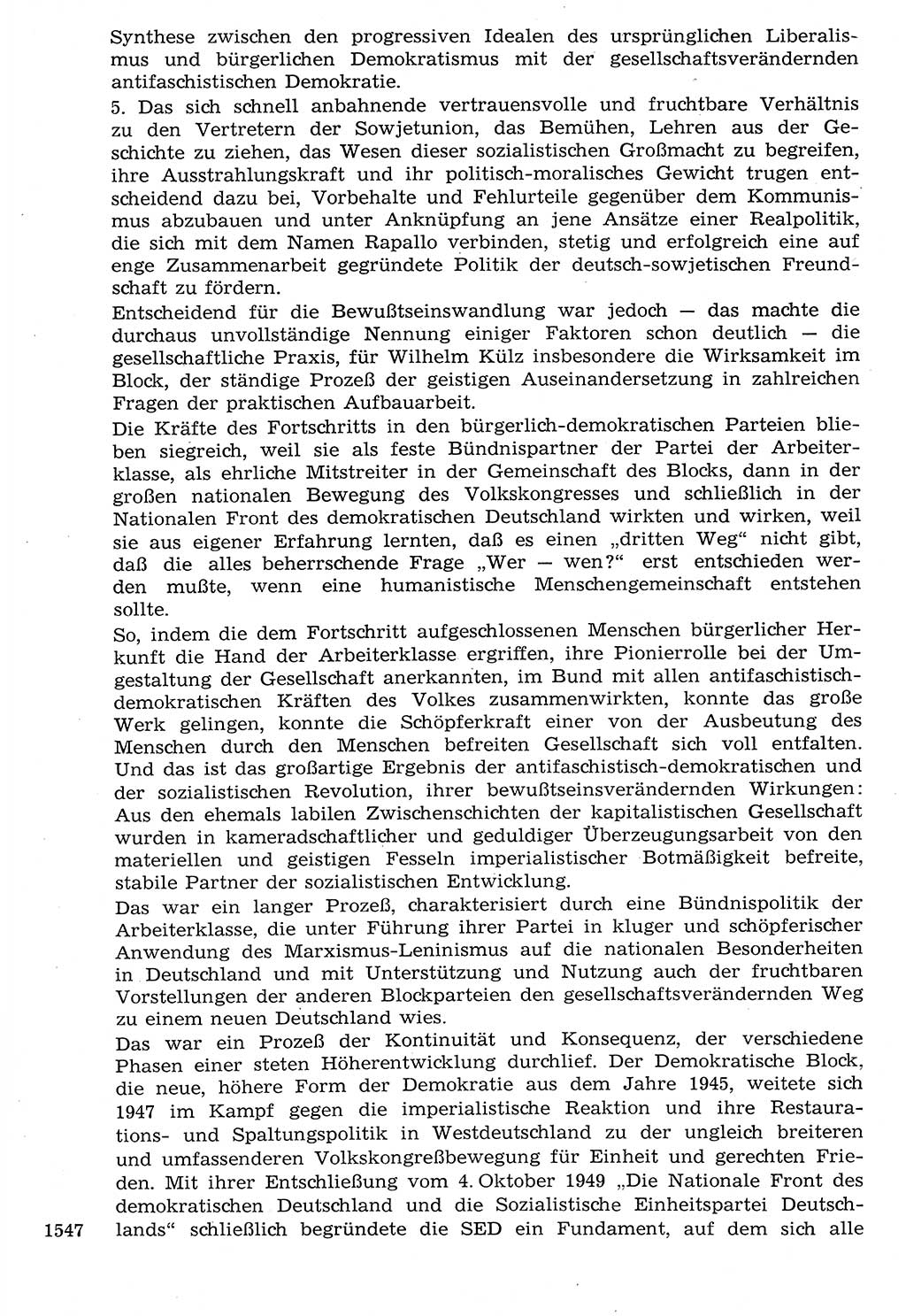 Synthese zwischen den progressiven Idealen des ursprünglichen Liberalismus und bürgerlichen Demokratismus mit der gesellschaftsverändernden antifaschistischen Demokratie.

5. Das sich schnell anbahnende vertrauensvolle und fruchtbare Verhältnis zu den Vertretern der Sowjetunion, das Bemühen, Lehren aus der Geschichte zu ziehen, das Wesen dieser sozialistischen Großmacht zu begreifen, ihre Ausstrahlungskraft und ihr politisch-moralisches Gewicht trugen entscheidend dazu bei, Vorbehalte und Fehlurteile gegenüber dem Kommunismus abzubauen und unter Anknüpfung an jene Ansätze einer Realpolitik, die sich mit dem Namen Rapallo verbinden, stetig und erfolgreich eine auf enge Zusammenarbeit gegründete Politik der deutsch-sowjetischen Freundschaft zu fördern.

Entscheidend für die Bewußtseinswandlung war jedoch — das machte die durchaus unvollständige Nennung einiger Faktoren schon deutlich — die gesellschaftliche Praxis, für Wilhelm Külz insbesondere die Wirksamkeit im Block, der ständige Prozeß der geistigen Auseinandersetzung in zahlreichen Fragen der praktischen Aufbauarbeit.

Die Kräfte des Fortschritts in den bürgerlich-demokratischen Parteien blieben siegreich, weil sie als feste Bündnispartner der Partei der Arbeiterklasse, als ehrliche Mitstreiter in der Gemeinschaft des Blocks, dann in der großen nationalen Bewegung des Volkskongresses und schließlich in der Nationalen Front des demokratischen Deutschland wirkten und wirken, weil sie aus eigener Erfahrung lernten, daß es einen „dritten Weg“ nicht gibt, daß die alles beherrschende Frage „Wer — wen?“ erst entschieden werden mußte, wenn eine humanistische Menschengemeinschaft entstehen sollte.

So, indem die dem Fortschritt aufgeschlossenen Menschen bürgerlicher Herkunft die Hand der Arbeiterklasse ergriffen, ihre Pionierrolle bei der Umgestaltung der Gesellschaft anerkannten, im Bund mit allen antifaschistisch-demokratischen Kräften des Volkes zusammenwirkten, konnte das große Werk gelingen, konnte die Schöpferkraft einer von der Ausbeutung des Menschen durch den Menschen befreiten Gesellschaft sich voll entfalten. Und das ist das großartige Ergebnis der antifaschistisch-demokratischen und der sozialistischen Revolution, ihrer bewußtseinsverändernden Wirkungen: Aus den ehemals labilen Zwischenschichten der kapitalistischen Gesellschaft wurden in kameradschaftlicher und geduldiger Überzeugungsarbeit von den materiellen und geistigen Fesseln imperialistischer Botmäßigkeit befreite, stabile Partner der sozialistischen Entwicklung.

Das war ein langer Prozeß, charakterisiert durch eine Bündnispolitik der Arbeiterklasse, die unter Führung ihrer Partei in kluger und schöpferischer Anwendung des Marxismus-Leninismus auf die nationalen Besonderheiten in Deutschland und mit Unterstützung und Nutzung auch der fruchtbaren Vorstellungen der anderen Blockparteien den gesellschaftsverändernden Weg zu einem neuen Deutschland wies.

Das war ein Prozeß der Kontinuität und Konsequenz, der verschiedene Phasen einer steten Höherentwicklung durchlief. Der Demokratische Block, die neue, höhere Form der Demokratie aus dem Jahre 1945, weitete sich 1947 im Kampf gegen die imperialistische Reaktion und ihre Restaurations- und Spaltungspolitik in Westdeutschland zu der ungleich breiteren und umfassenderen Volkskongreßbewegung für Einheit und gerechten Frieden. Mit ihrer Entschließung vom 4. Oktober 1949 „Die Nationale Front des demokratischen Deutschland und die Sozialistische Einheitspartei Deutschlands“ schließlich begründete die SED ein Fundament, auf dem sich alle

1547